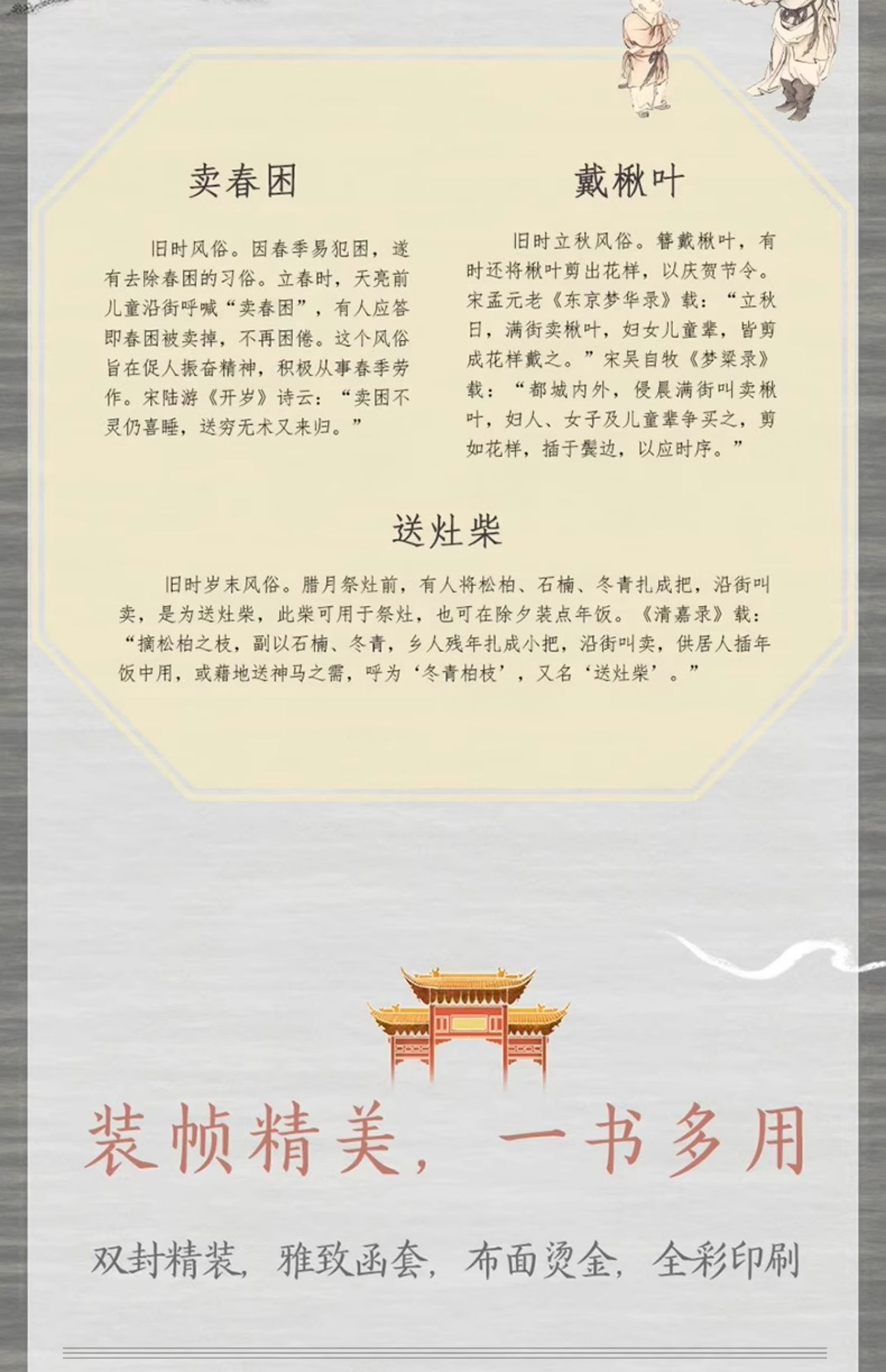 卖春困

旧时风俗。因春季易犯困，遂有去除春困的习俗。立春时，天亮前儿童沿街呼喊“卖春困”，有人应答即春困被卖掉，不再困倦。这个风俗旨在促人振奋精神，积极从事春季劳作。宋陆游《开岁》诗云：“卖困不灵仍喜睡，送穷无术又来归。”

戴楸叶

旧时立秋风俗。簪戴楸叶，有时还将楸叶剪出花样，以庆贺节令。宋孟元老《东京梦华录》载：“立秋日，满街卖楸叶，妇女儿童辈，皆剪成花样戴之。”宋吴自牧《梦粱录》载：“都城内外，侵晨满街叫卖楸叶，妇人、女子及儿童辈争买之，剪如花样，插于鬓边，以应时序。”

送灶柴

旧时岁末风俗。腊月祭灶前，有人将松柏、石楠、冬青扎成把，沿街叫卖，是为送灶柴，此柴可用于祭灶，也可在除夕装点年饭。《清嘉录》载：“摘松柏之枝，副以石楠、冬青，乡人残年扎成小把，沿街叫卖，供居人插年饭中用，或藉地送神马之需，呼为‘冬青柏枝’，又名‘送灶柴’。”

装帧精美，一书多用

双封精装，雅致函套，布面烫金，全彩印刷